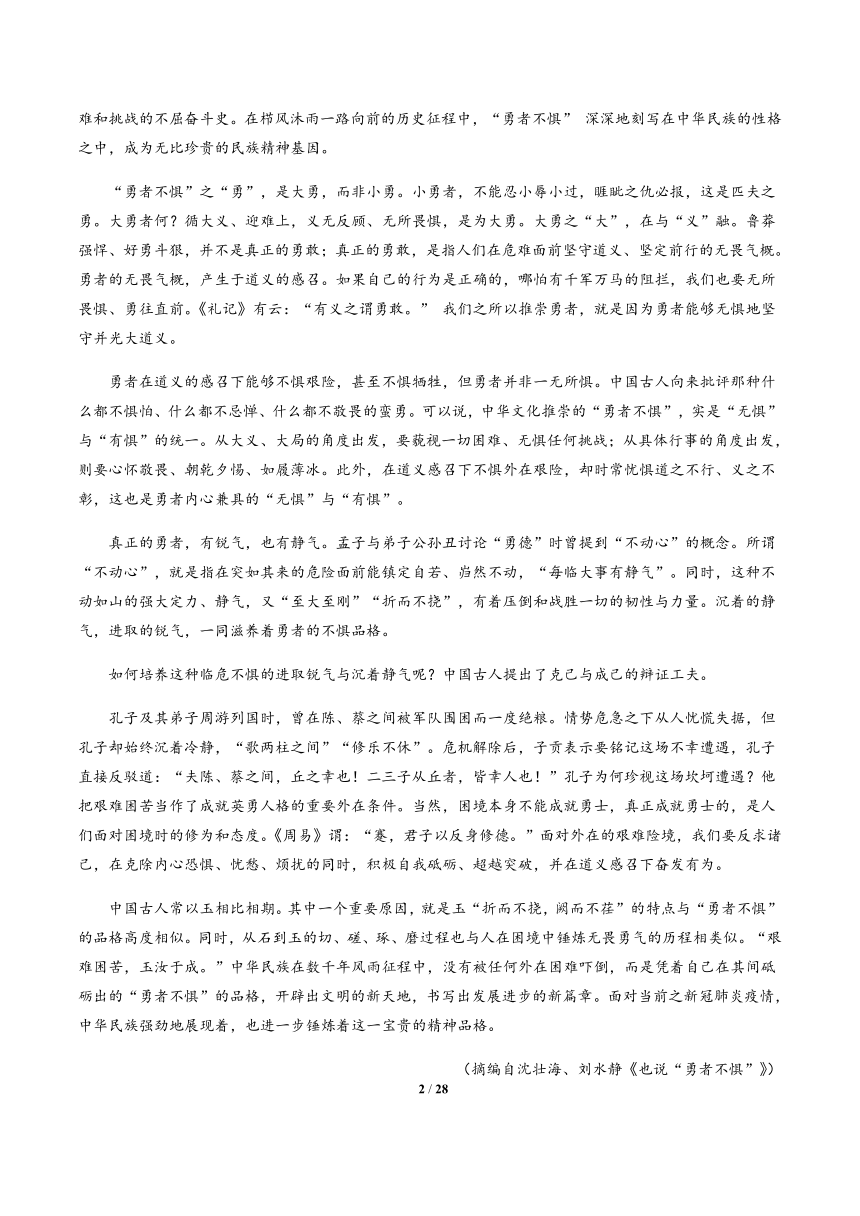 难和挑战的不屈奋斗史。在栉风沐雨一路向前的历史征程中，“勇者不惧” 深深地刻写在中华民族的性格之中，成为无比珍贵的民族精神基因。

“勇者不惧”之“勇”，是大勇，而非小勇。小勇者，不能忍小辱小过，睚眦之仇必报，这是匹夫之勇。大勇者何？循大义、迎难上，义无反顾、无所畏惧，是为大勇。大勇之“大”，在与“义”融。鲁莽强悍、好勇斗狠，并不是真正的勇敢；真正的勇敢，是指人们在危难面前坚守道义、坚定前行的无畏气概。勇者的无畏气概，产生于道义的感召。如果自己的行为是正确的，哪怕有千军万马的阻拦，我们也要无所畏惧、勇往直前。《礼记》有云：“有义之谓勇敢。” 我们之所以推崇勇者，就是因为勇者能够无惧地坚守并光大道义。

勇者在道义的感召下能够不惧艰险，甚至不惧牺牲，但勇者并非一无所惧。中国古人向来批评那种什么都不惧怕、什么都不忌惮、什么都不敬畏的蛮勇。可以说，中华文化推崇的“勇者不惧”，实是“无惧”与“有惧”的统一。从大义、大局的角度出发，要藐视一切困难、无惧任何挑战；从具体行事的角度出发，则要心怀敬畏、朝乾夕惕、如履薄冰。此外，在道义感召下不惧外在艰险，却时常忧惧道之不行、义之不彰，这也是勇者内心兼具的“无惧”与“有惧”。

真正的勇者，有锐气，也有静气。孟子与弟子公孙丑讨论“勇德”时曾提到“不动心”的概念。所谓“不动心”，就是指在突如其来的危险面前能镇定自若、岿然不动，“每临大事有静气”。同时，这种不动如山的强大定力、静气，又“至大至刚”“折而不挠”，有着压倒和战胜一切的韧性与力量。沉着的静气，进取的锐气，一同滋养着勇者的不惧品格。

如何培养这种临危不惧的进取锐气与沉着静气呢？中国古人提出了克己与成己的辩证工夫。

孔子及其弟子周游列国时，曾在陈、蔡之间被军队围困而一度绝粮。情势危急之下从人忧慌失措，但孔子却始终沉着冷静，“歌两柱之间”“修乐不休”。危机解除后，子贡表示要铭记这场不幸遭遇，孔子直接反驳道：“夫陈、蔡之间，丘之幸也！二三子从丘者，皆幸人也！”孔子为何珍视这场坎坷遭遇？他把艰难困苦当作了成就英勇人格的重要外在条件。当然，困境本身不能成就勇士，真正成就勇士的，是人们面对困境时的修为和态度。《周易》谓：“蹇，君子以反身修德。”面对外在的艰难险境，我们要反求诸己，在克除内心恐惧、忧愁、烦扰的同时，积极自我砥砺、超越突破，并在道义感召下奋发有为。

中国古人常以玉相比相期。其中一个重要原因，就是玉“折而不挠，阙而不荏”的特点与“勇者不惧”的品格高度相似。同时，从石到玉的切、磋、琢、磨过程也与人在困境中锤炼无畏勇气的历程相类似。“艰难困苦，玉汝于成。”中华民族在数千年风雨征程中，没有被任何外在困难吓倒，而是凭着自己在其间砥砺出的“勇者不惧”的品格，开辟出文明的新天地，书写出发展进步的新篇章。面对当前之新冠肺炎疫情，中华民族强劲地展现着，也进一步锤炼着这一宝贵的精神品格。

（摘编自沈壮海、刘水静《也说“勇者不惧”》）

2 / 28